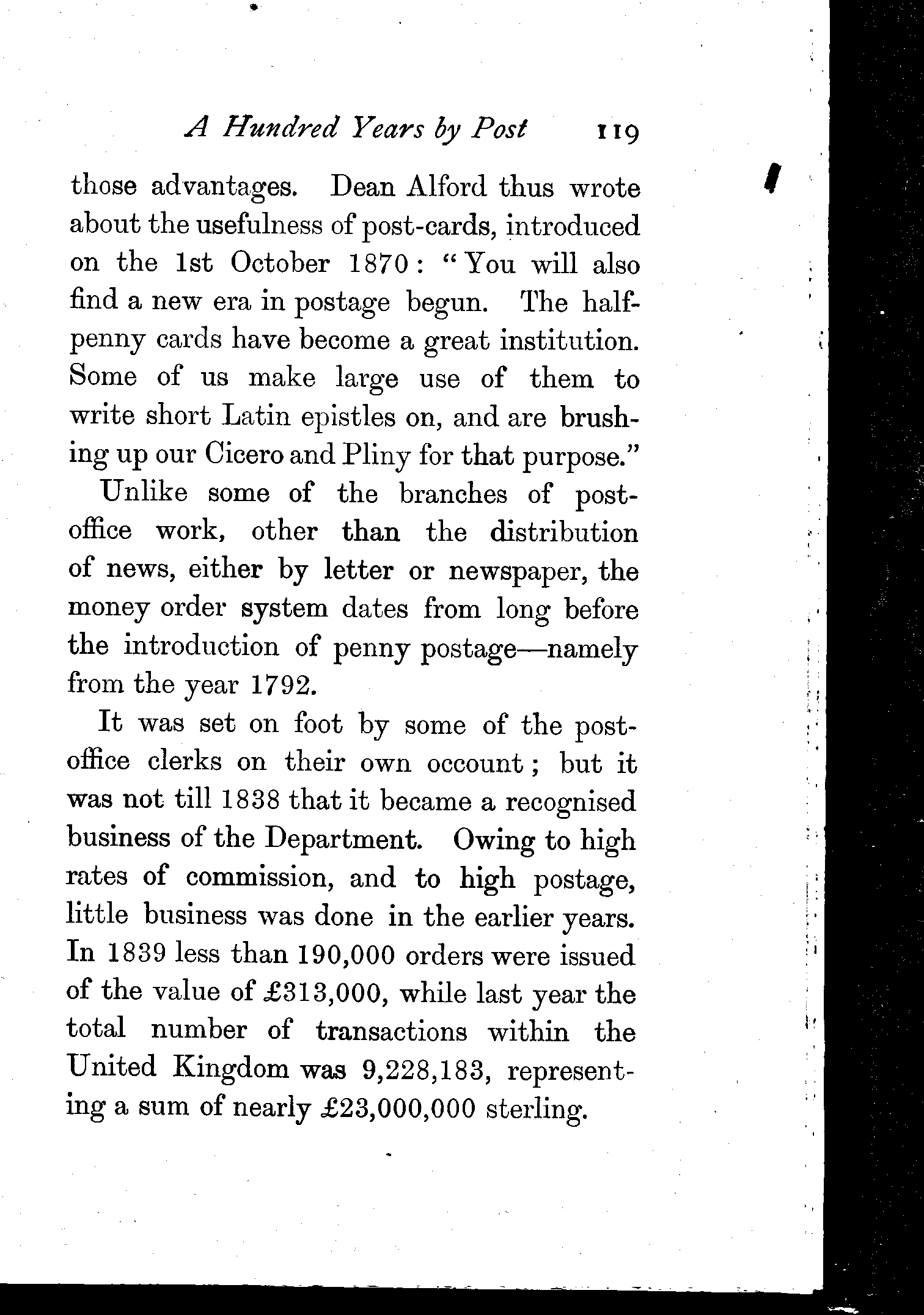 A Hundred Years by Post 119

those advantages. Dean Alford thus wrote about the usefulness of post-cards, introduced on the 1st October 1870: "You will also find a new era in postage begun. The halfpenny cards have become a great institution. Some of us make large use of them to write short Latin epistles on, and are brushing up our Cicero and Pliny for that purpose."

Unlike some of the branches of post-office work, other than the distribution of news, either by letter or newspaper, the money order system dates from long before the introduction of penny postage—namely from the year 1792.

It was set on foot by some of the post-office clerks on their own occount; but it was not till 1838 that it became a recognised business of the Department. Owing to high rates of commission, and to high postage, little business was done in the earlier years. In 1839 less than 190,000 orders were issued of the value of £313,000, while last year the total number of transactions within the United Kingdom was 9,228,183, representing a sum of nearly £23,000,000 sterling.